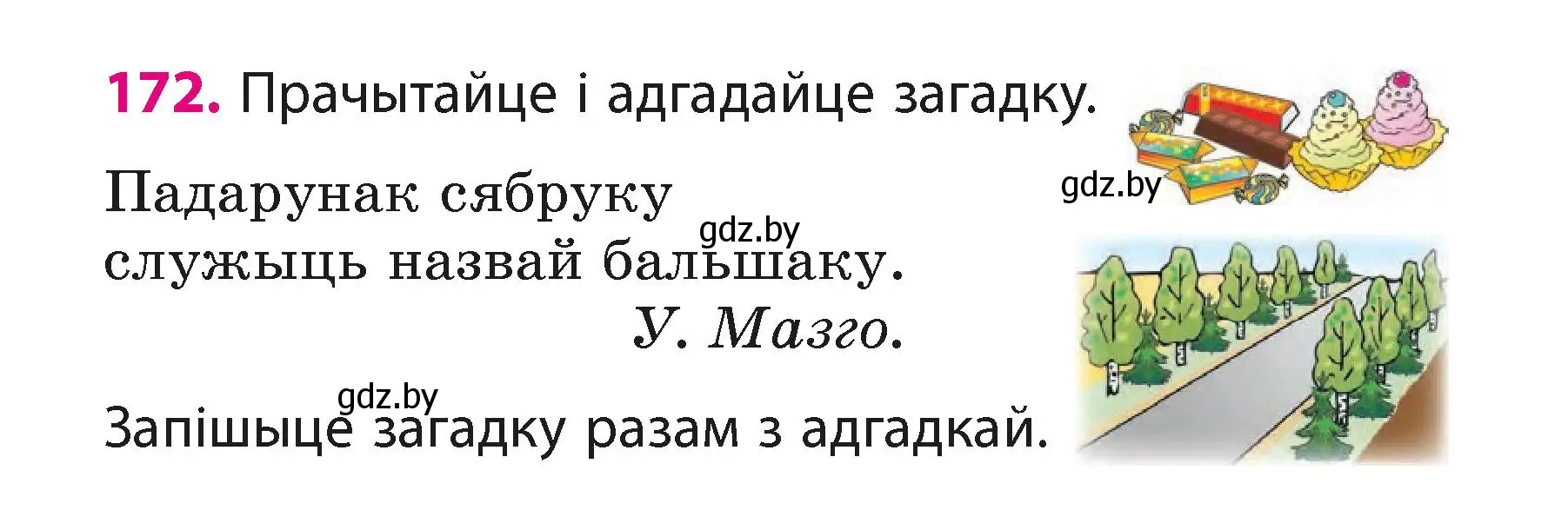 172. Прачытайце і адгадайце загадку.

gdz.by

Падарунак сябруку
gdz.by
служыць назвай бальшаку.
У. Мазго.

gdz.by
Запішыце загадку разам з адгадкай.